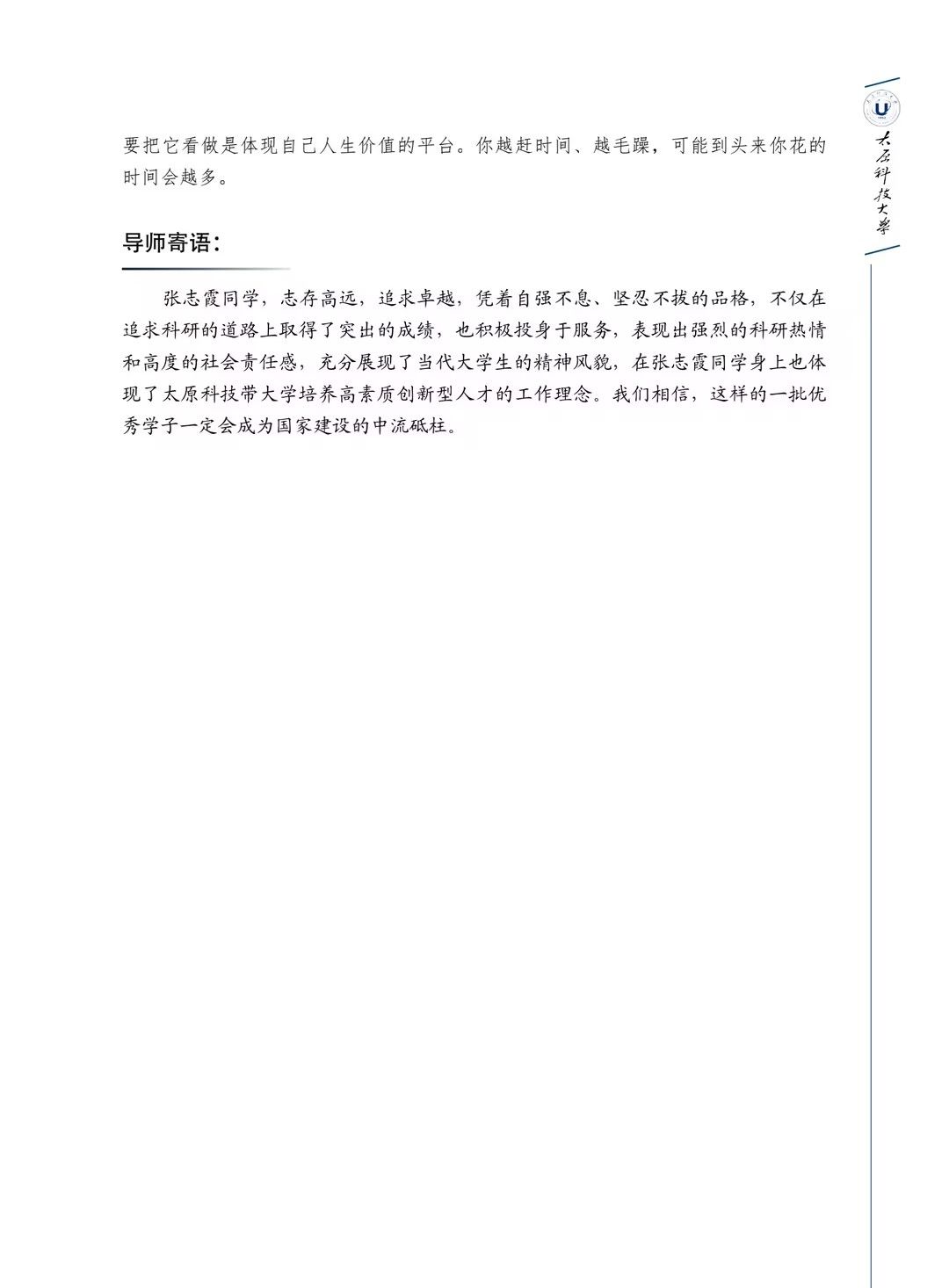 太原科技大学

要把它看做是体现自己人生价值的平台。你越赶时间、越毛躁，可能到头来你花的时间会越多。

导师寄语：

张志霞同学，志存高远，追求卓越，凭着自强不息、坚忍不拔的品格，不仅在追求科研的道路上取得了突出的成绩，也积极投身于服务，表现出强烈的科研热情和高度的社会责任感，充分展现了当代大学生的精神风貌，在张志霞同学身上也体现了太原科技带大学培养高素质创新型人才的工作理念。我们相信，这样的一批优秀学子一定会成为国家建设的中流砥柱。